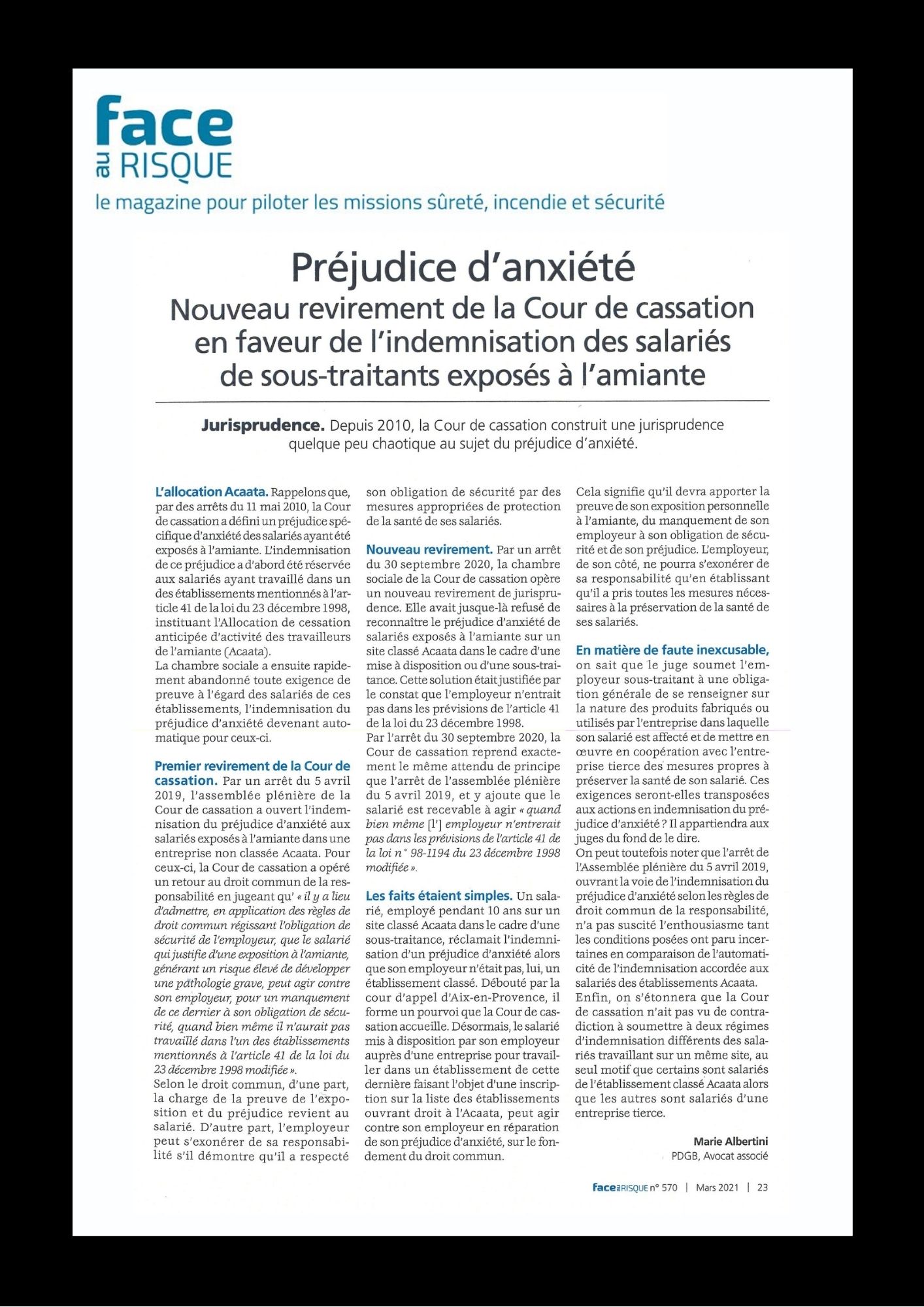 face au RISQUE
le magazine pour piloter les missions sûreté, incendie et sécurité

Préjudice d'anxiété
Nouveau revirement de la Cour de cassation en faveur de l'indemnisation des salariés de sous-traitants exposés à l'amiante

Jurisprudence. Depuis 2010, la Cour de cassation construit une jurisprudence quelque peu chaotique au sujet du préjudice d'anxiété.

L'allocation Acaata. Rappelons que, par des arrêts du 11 mai 2010, la Cour de cassation a défini un préjudice spécifique d'anxiété des salariés ayant été exposés à l'amiante. L'indemnisation de ce préjudice a d'abord été réservée aux salariés ayant travaillé dans un des établissements mentionnés à l'article 41 de la loi du 23 décembre 1998, instituant l'Allocation de cessation anticipée d'activité des travailleurs de l'amiante (Acaata).
La chambre sociale a ensuite rapidement abandonné toute exigence de preuve à l'égard des salariés de ces établissements, l'indemnisation du préjudice d'anxiété devenant automatique pour ceux-ci.

Premier revirement de la Cour de cassation. Par un arrêt du 5 avril 2019, l'assemblée plénière de la Cour de cassation a ouvert l'indemnisation du préjudice d'anxiété aux salariés exposés à l'amiante dans une entreprise non classée Acaata. Pour ceux-ci, la Cour de cassation a opéré un retour au droit commun de la responsabilité en jugeant qu' « il y a lieu d'admettre, en application des règles de droit commun régissant l'obligation de sécurité de l'employeur, que le salarié qui justifie d'une exposition à l'amiante, générant un risque élevé de développer une pathologie grave, peut agir contre son employeur, pour un manquement de ce dernier à son obligation de sécurité, quand bien même il n'aurait pas travaillé dans l'un des établissements mentionnés à l'article 41 de la loi du 23 décembre 1998 modifiée ».
Selon le droit commun, d'une part, la charge de la preuve de l'exposition et du préjudice revient au salarié. D'autre part, l'employeur peut s'exonérer de sa responsabilité s'il démontre qu'il a respecté son obligation de sécurité par des mesures appropriées de protection de la santé de ses salariés.

Nouveau revirement. Par un arrêt du 30 septembre 2020, la chambre sociale de la Cour de cassation opère un nouveau revirement de jurisprudence. Elle avait jusque-là refusé de reconnaître le préjudice d'anxiété de salariés exposés à l'amiante sur un site classé Acaata dans le cadre d'une mise à disposition ou d'une sous-traitance. Cette solution était justifiée par le constat que l'employeur n'entrait pas dans les prévisions de l'article 41 de la loi du 23 décembre 1998.
Par l'arrêt du 30 septembre 2020, la Cour de cassation reprend exactement le même attendu de principe que l'arrêt de l'assemblée plénière du 5 avril 2019, et y ajoute que le salarié est recevable à agir « quand bien même [l'] employeur n'entrerait pas dans les prévisions de l'article 41 de la loi n° 98-1194 du 23 décembre 1998 modifiée ».

Les faits étaient simples. Un salarié, employé pendant 10 ans sur un site classé Acaata dans le cadre d'une sous-traitance, réclamait l'indemnisation d'un préjudice d'anxiété alors que son employeur n'était pas, lui, un établissement classé. Débouté par la cour d'appel d'Aix-en-Provence, il forme un pourvoi que la Cour de cassation accueille. Désormais, le salarié mis à disposition par son employeur auprès d'une entreprise pour travailler dans un établissement de cette dernière faisant l'objet d'une inscription sur la liste des établissements ouvrant droit à l'Acaata, peut agir contre son employeur en réparation de son préjudice d'anxiété, sur le fondement du droit commun.
Cela signifie qu'il devra apporter la preuve de son exposition personnelle à l'amiante, du manquement de son employeur à son obligation de sécurité et de son préjudice. L'employeur, de son côté, ne pourra s'exonérer de sa responsabilité qu'en établissant qu'il a pris toutes les mesures nécessaires à la préservation de la santé de ses salariés.

En matière de faute inexcusable, on sait que le juge soumet l'employeur sous-traitant à une obligation générale de se renseigner sur la nature des produits fabriqués ou utilisés par l'entreprise dans laquelle son salarié est affecté et de mettre en œuvre en coopération avec l'entreprise tierce des mesures propres à préserver la santé de son salarié. Ces exigences seront-elles transposées aux actions en indemnisation du préjudice d'anxiété ? Il appartiendra aux juges du fond de le dire.
On peut toutefois noter que l'arrêt de l'Assemblée plénière du 5 avril 2019, ouvrant la voie de l'indemnisation du préjudice d'anxiété selon les règles de droit commun de la responsabilité, n'a pas suscité l'enthousiasme tant les conditions posées ont paru incertaines en comparaison de l'automaticité de l'indemnisation accordée aux salariés des établissements Acaata.
Enfin, on s'étonnera que la Cour de cassation n'ait pas vu de contradiction à soumettre à deux régimes d'indemnisation différents des salariés travaillant sur un même site, au seul motif que certains sont salariés de l'établissement classé Acaata alors que les autres sont salariés d'une entreprise tierce.

Marie Albertini
PDGB, Avocat associé

face au RISQUE n° 570 | Mars 2021 | 23